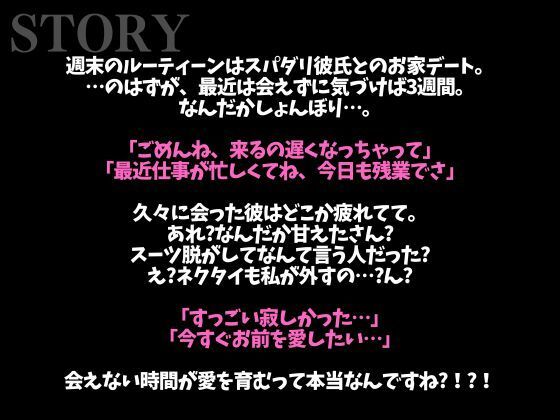 STORY

週末のルーティーンはスパダリ彼氏とのお家デート。
…のはずが、最近は会えずに気づけば3週間。
なんだかしょんぼり…。

「ごめんね、来るの遅くなっちゃって」
「最近仕事が忙しくてね、今日も残業でさ」

久々に会った彼はどこか疲れてて。
あれ?なんだか甘えたさん?
スーツ脱がしてなんて言う人だった?
え?ネクタイも私が外すの…?ん?

「すっごい寂しかった…」
「今すぐお前を愛したい…」

会えない時間が愛を育むって本当なんですね?!?!